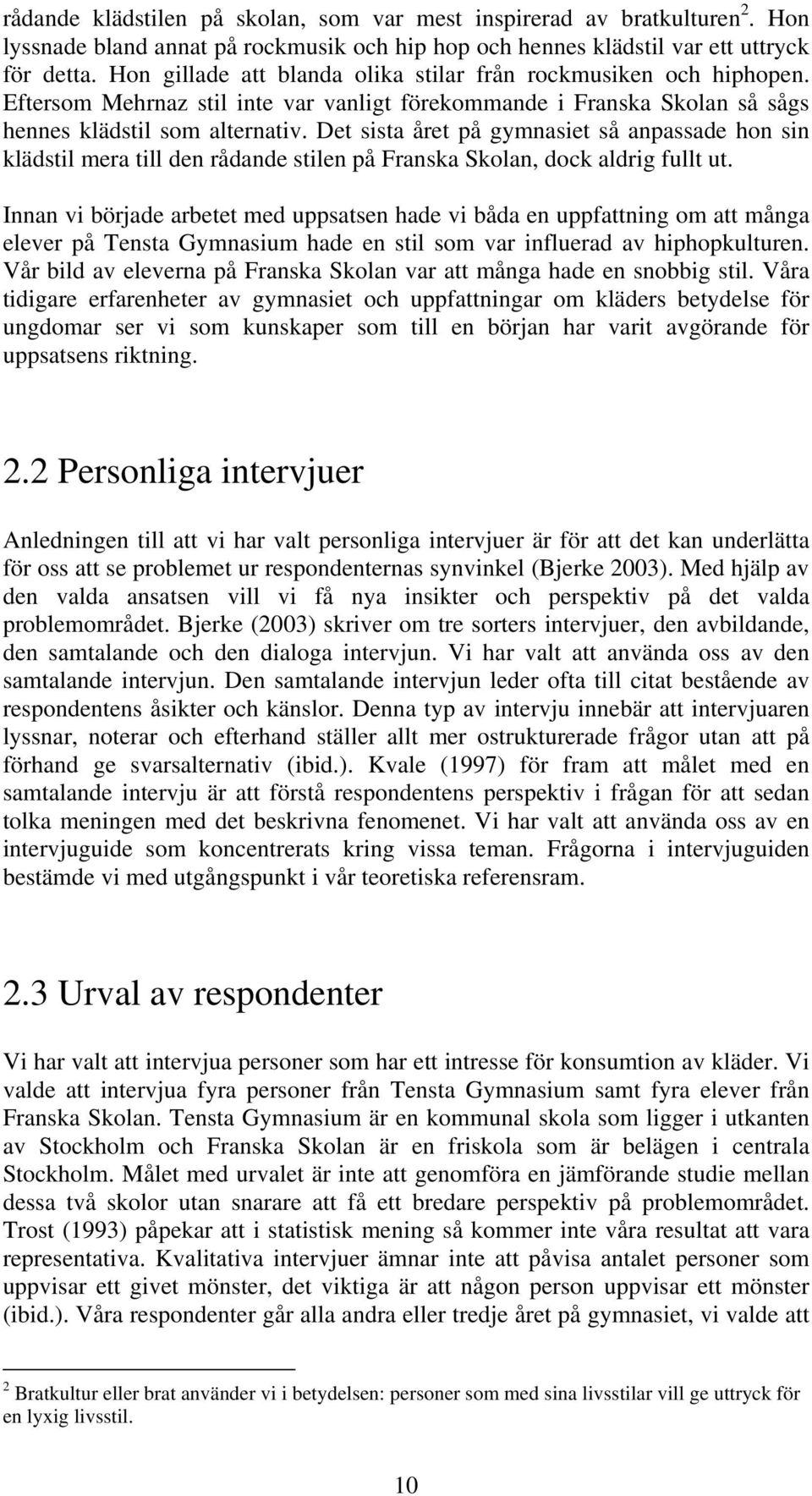 rådande klädstilen på skolan, som var mest inspirerad av bratkulturen $^2$. Hon lyssnade bland annat på rockmusik och hip hop och hennes klädstil var ett uttryck för detta. Hon gillade att blanda olika stilar från rockmusiken och hiphopen. Eftersom Mehrnaz stil inte var vanligt förekommande i Franska Skolan så sågs hennes klädstil som alternativ. Det sista året på gymnasiet så anpassade hon sin klädstil mera till den rådande stilen på Franska Skolan, dock aldrig fullt ut.

Innan vi började arbetet med uppsatsen hade vi båda en uppfattning om att många elever på Tensta Gymnasium hade en stil som var influerad av hiphopkulturen. Vår bild av eleverna på Franska Skolan var att många hade en snobbig stil. Våra tidigare erfarenheter av gymnasiet och uppfattningar om kläders betydelse för ungdomar ser vi som kunskaper som till en början har varit avgörande för uppsatsens riktning.

2.2 Personliga intervjuer

Anledningen till att vi har valt personliga intervjuer är för att det kan underlätta för oss att se problemet ur respondenternas synvinkel (Bjerke 2003). Med hjälp av den valda ansatsen vill vi få nya insikter och perspektiv på det valda problemområdet. Bjerke (2003) skriver om tre sorters intervjuer, den avbildande, den samtalande och den dialoga intervjun. Vi har valt att använda oss av den samtalande intervjun. Den samtalande intervjun leder ofta till citat bestående av respondentens åsikter och känslor. Denna typ av intervju innebär att intervjuaren lyssnar, noterar och efterhand ställer allt mer ostrukturerade frågor utan att på förhand ge svarsalternativ (ibid.). Kvale (1997) för fram att målet med en samtalande intervju är att förstå respondentens perspektiv i frågan för att sedan tolka meningen med det beskrivna fenomenet. Vi har valt att använda oss av en intervjuguide som koncentrerats kring vissa teman. Frågorna i intervjuguiden bestämde vi med utgångspunkt i vår teoretiska referensram.

2.3 Urval av respondenter

Vi har valt att intervjua personer som har ett intresse för konsumtion av kläder. Vi valde att intervjua fyra personer från Tensta Gymnasium samt fyra elever från Franska Skolan. Tensta Gymnasium är en kommunal skola som ligger i utkanten av Stockholm och Franska Skolan är en friskola som är belägen i centrala Stockholm. Målet med urvalet är inte att genomföra en jämförande studie mellan dessa två skolor utan snarare att få ett bredare perspektiv på problemområdet. Trost (1993) påpekar att i statistisk mening så kommer inte våra resultat att vara representativa. Kvalitativa intervjuer ämnar inte att påvisa antalet personer som uppvisar ett givet mönster, det viktiga är att någon person uppvisar ett mönster (ibid.). Våra respondenter går alla andra eller tredje året på gymnasiet, vi valde att

$^2$ Bratkultur eller brat använder vi i betydelsen: personer som med sina livsstilar vill ge uttryck för en lyxig livsstil.

10